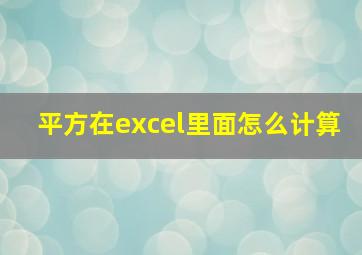 平方在excel里面怎么计算